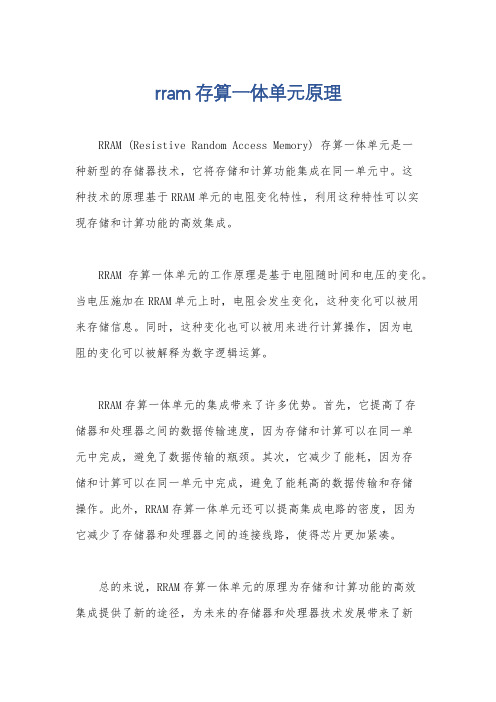 rram 存算一体单元原理

RRAM (Resistive Random Access Memory) 存算一体单元是一种新型的存储器技术，它将存储和计算功能集成在同一单元中。这种技术的原理基于 RRAM 单元的电阻变化特性，利用这种特性可以实现存储和计算功能的高效集成。

RRAM 存算一体单元的工作原理是基于电阻随时间和电压的变化。当电压施加在 RRAM 单元上时，电阻会发生变化，这种变化可以被用来存储信息。同时，这种变化也可以被用来进行计算操作，因为电阻的变化可以被解释为数字逻辑运算。

RRAM 存算一体单元的集成带来了许多优势。首先，它提高了存储器和处理器之间的数据传输速度，因为存储和计算可以在同一单元中完成，避免了数据传输的瓶颈。其次，它减少了能耗，因为存储和计算可以在同一单元中完成，避免了能耗高的数据传输和存储操作。此外，RRAM 存算一体单元还可以提高集成电路的密度，因为它减少了存储器和处理器之间的连接线路，使得芯片更加紧凑。

总的来说，RRAM 存算一体单元的原理为存储和计算功能的高效集成提供了新的途径，为未来的存储器和处理器技术发展带来了新